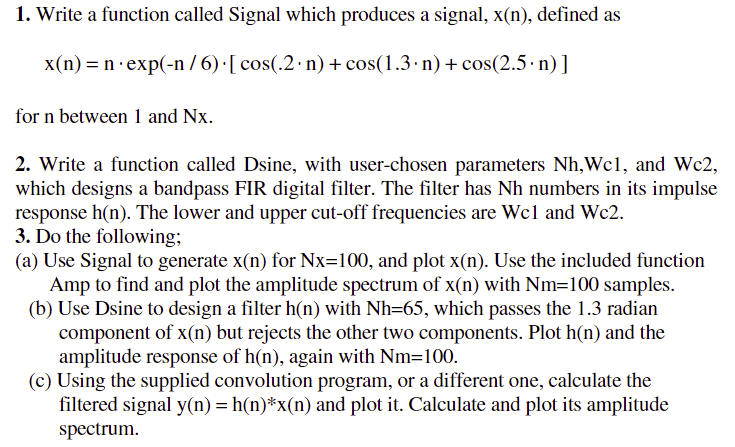 **1.** Write a function called Signal which produces a signal, x(n), defined as

$x(n) = n \cdot \exp(-n/6) \cdot [\cos(.2 \cdot n) + \cos(1.3 \cdot n) + \cos(2.5 \cdot n)]$

for n between 1 and Nx.

**2.** Write a function called Dsine, with user-chosen parameters Nh,Wc1, and Wc2, which designs a bandpass FIR digital filter. The filter has Nh numbers in its impulse response h(n). The lower and upper cut-off frequencies are Wc1 and Wc2.
**3.** Do the following;
(a) Use Signal to generate x(n) for Nx=100, and plot x(n). Use the included function Amp to find and plot the amplitude spectrum of x(n) with Nm=100 samples.
(b) Use Dsine to design a filter h(n) with Nh=65, which passes the 1.3 radian component of x(n) but rejects the other two components. Plot h(n) and the amplitude response of h(n), again with Nm=100.
(c) Using the supplied convolution program, or a different one, calculate the filtered signal y(n) = h(n)*x(n) and plot it. Calculate and plot its amplitude spectrum.